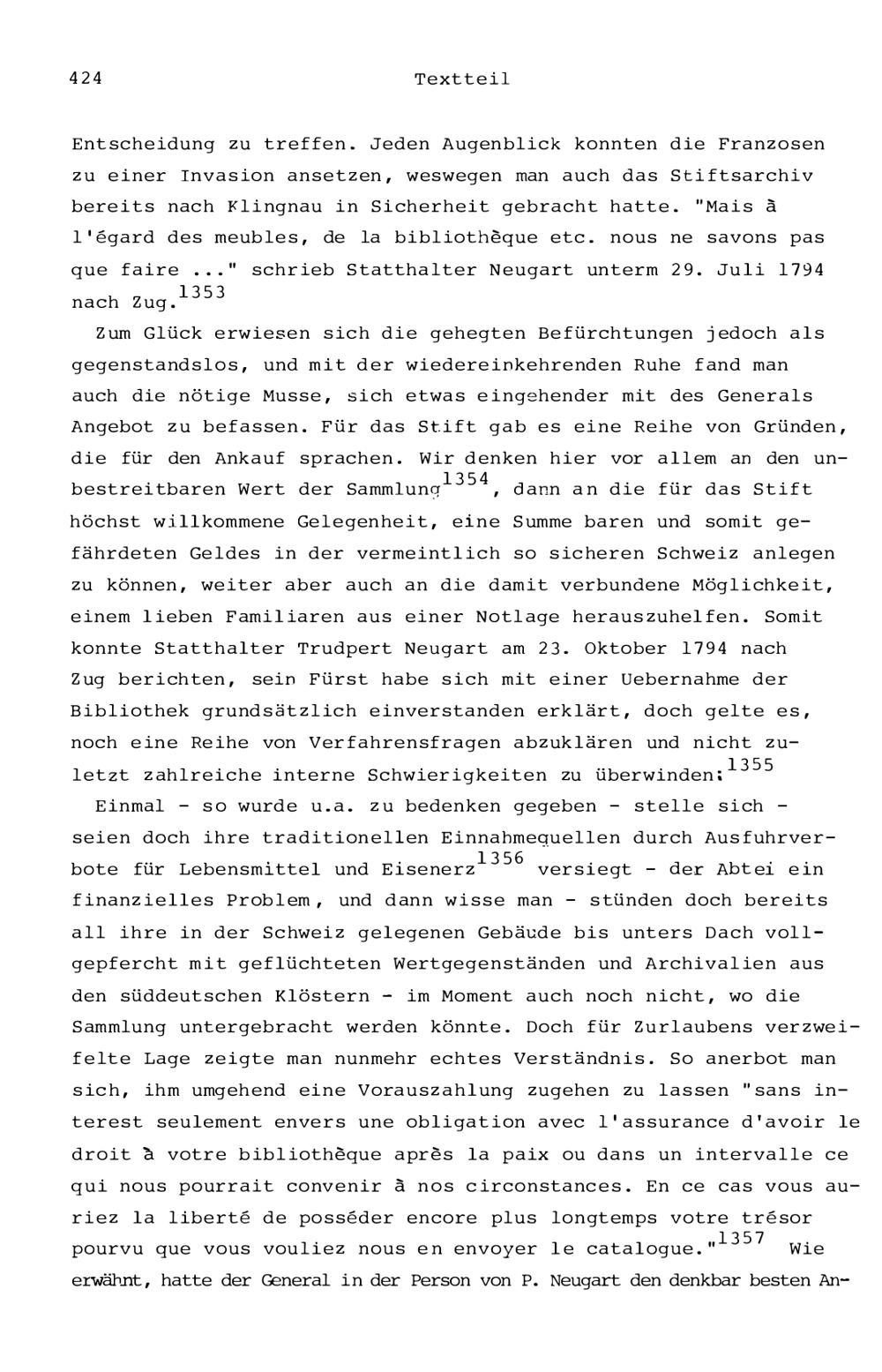 424 Textteil

Entscheidung zu treffen. Jeden Augenblick konnten die Franzosen zu einer Invasion ansetzen, weswegen man auch das Stiftsarchiv bereits nach Klingnau in Sicherheit gebracht hatte. "Mais à l'égard des meubles, de la bibliothèque etc. nous ne savons pas que faire ..." schrieb Statthalter Neugart unterm 29. Juli 1794 nach Zug.$^{1353}$

Zum Glück erwiesen sich die gehegten Befürchtungen jedoch als gegenstandslos, und mit der wiedereinkehrenden Ruhe fand man auch die nötige Musse, sich etwas eingehender mit des Generals Angebot zu befassen. Für das Stift gab es eine Reihe von Gründen, die für den Ankauf sprachen. Wir denken hier vor allem an den unbestreitbaren Wert der Sammlung$^{1354}$, dann an die für das Stift höchst willkommene Gelegenheit, eine Summe baren und somit gefährdeten Geldes in der vermeintlich so sicheren Schweiz anlegen zu können, weiter aber auch an die damit verbundene Möglichkeit, einem lieben Familiaren aus einer Notlage herauszuhelfen. Somit konnte Statthalter Trudpert Neugart am 23. Oktober 1794 nach Zug berichten, sein Fürst habe sich mit einer Uebernahme der Bibliothek grundsätzlich einverstanden erklärt, doch gelte es, noch eine Reihe von Verfahrensfragen abzuklären und nicht zuletzt zahlreiche interne Schwierigkeiten zu überwinden:$^{1355}$

Einmal - so wurde u.a. zu bedenken gegeben - stelle sich - seien doch ihre traditionellen Einnahmequellen durch Ausfuhrverbote für Lebensmittel und Eisenerz$^{1356}$ versiegt - der Abtei ein finanzielles Problem, und dann wisse man - stünden doch bereits all ihre in der Schweiz gelegenen Gebäude bis unters Dach vollgepfercht mit geflüchteten Wertgegenständen und Archivalien aus den süddeutschen Klöstern - im Moment auch noch nicht, wo die Sammlung untergebracht werden könnte. Doch für Zurlaubens verzweifelte Lage zeigte man nunmehr echtes Verständnis. So anerbot man sich, ihm umgehend eine Vorauszahlung zugehen zu lassen "sans interest seulement envers une obligation avec l'assurance d'avoir le droit à votre bibliothèque après la paix ou dans un intervalle ce qui nous pourrait convenir à nos circonstances. En ce cas vous auriez la liberté de posséder encore plus longtemps votre trésor pourvu que vous vouliez nous en envoyer le catalogue."$^{1357}$ Wie erwähnt, hatte der General in der Person von P. Neugart den denkbar besten An-